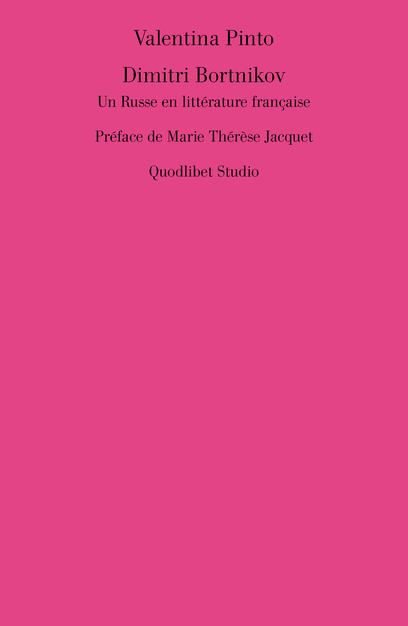 Valentina Pinto

Dimitri Bortnikov
Un Russe en littérature française

Préface de Marie Thérèse Jacquet

Quodlibet Studio